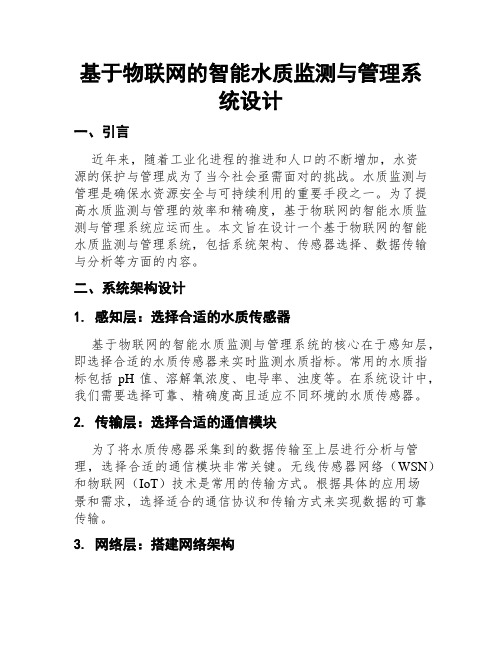 基于物联网的智能水质监测与管理系统设计

一、引言

近年来，随着工业化进程的推进和人口的不断增加，水资源的保护与管理成为了当今社会亟需面对的挑战。水质监测与管理是确保水资源安全与可持续利用的重要手段之一。为了提高水质监测与管理的效率和精确度，基于物联网的智能水质监测与管理系统应运而生。本文旨在设计一个基于物联网的智能水质监测与管理系统，包括系统架构、传感器选择、数据传输与分析等方面的内容。

二、系统架构设计

1. 感知层：选择合适的水质传感器

基于物联网的智能水质监测与管理系统的核心在于感知层，即选择合适的水质传感器来实时监测水质指标。常用的水质指标包括 pH 值、溶解氧浓度、电导率、浊度等。在系统设计中，我们需要选择可靠、精确度高且适应不同环境的水质传感器。

2. 传输层：选择合适的通信模块

为了将水质传感器采集到的数据传输至上层进行分析与管理，选择合适的通信模块非常关键。无线传感器网络（WSN）和物联网（IoT）技术是常用的传输方式。根据具体的应用场景和需求，选择适合的通信协议和传输方式来实现数据的可靠传输。

3. 网络层：搭建网络架构